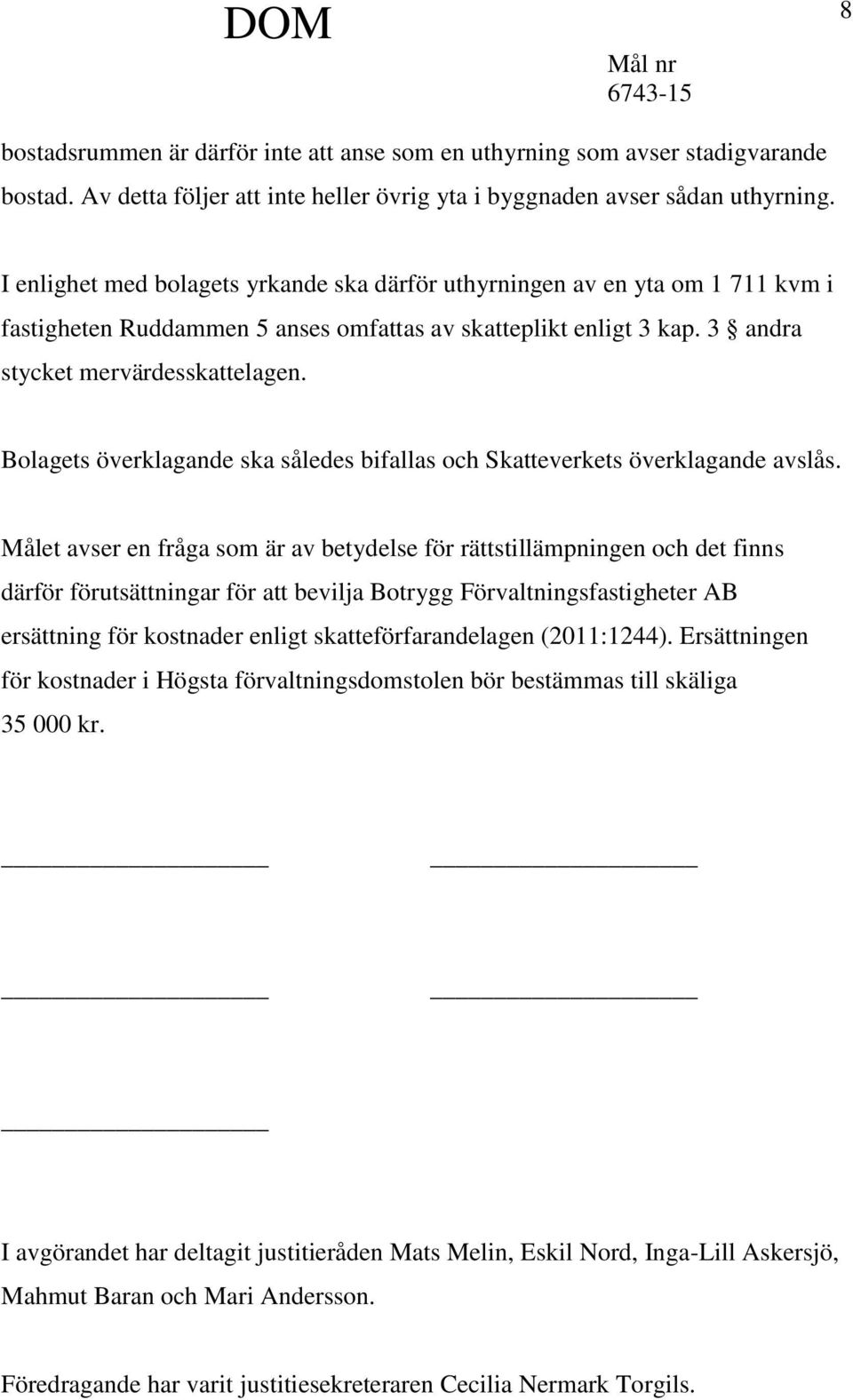 DOM

8

Mål nr
6743-15

bostadsrummen är därför inte att anse som en uthyrning som avser stadigvarande bostad. Av detta följer att inte heller övrig yta i byggnaden avser sådan uthyrning.

I enlighet med bolagets yrkande ska därför uthyrningen av en yta om 1 711 kvm i fastigheten Ruddammen 5 anses omfattas av skatteplikt enligt 3 kap. 3 § andra stycket mervärdesskattelagen.

Bolagets överklagande ska således bifallas och Skatteverkets överklagande avslås.

Målet avser en fråga som är av betydelse för rättstillämpningen och det finns därför förutsättningar för att bevilja Botrygg Förvaltningsfastigheter AB ersättning för kostnader enligt skatteförfarandelagen (2011:1244). Ersättningen för kostnader i Högsta förvaltningsdomstolen bör bestämmas till skäliga 35 000 kr.

I avgörandet har deltagit justitieråden Mats Melin, Eskil Nord, Inga-Lill Askersjö, Mahmut Baran och Mari Andersson.

Föredragande har varit justitiesekreteraren Cecilia Nermark Torgils.